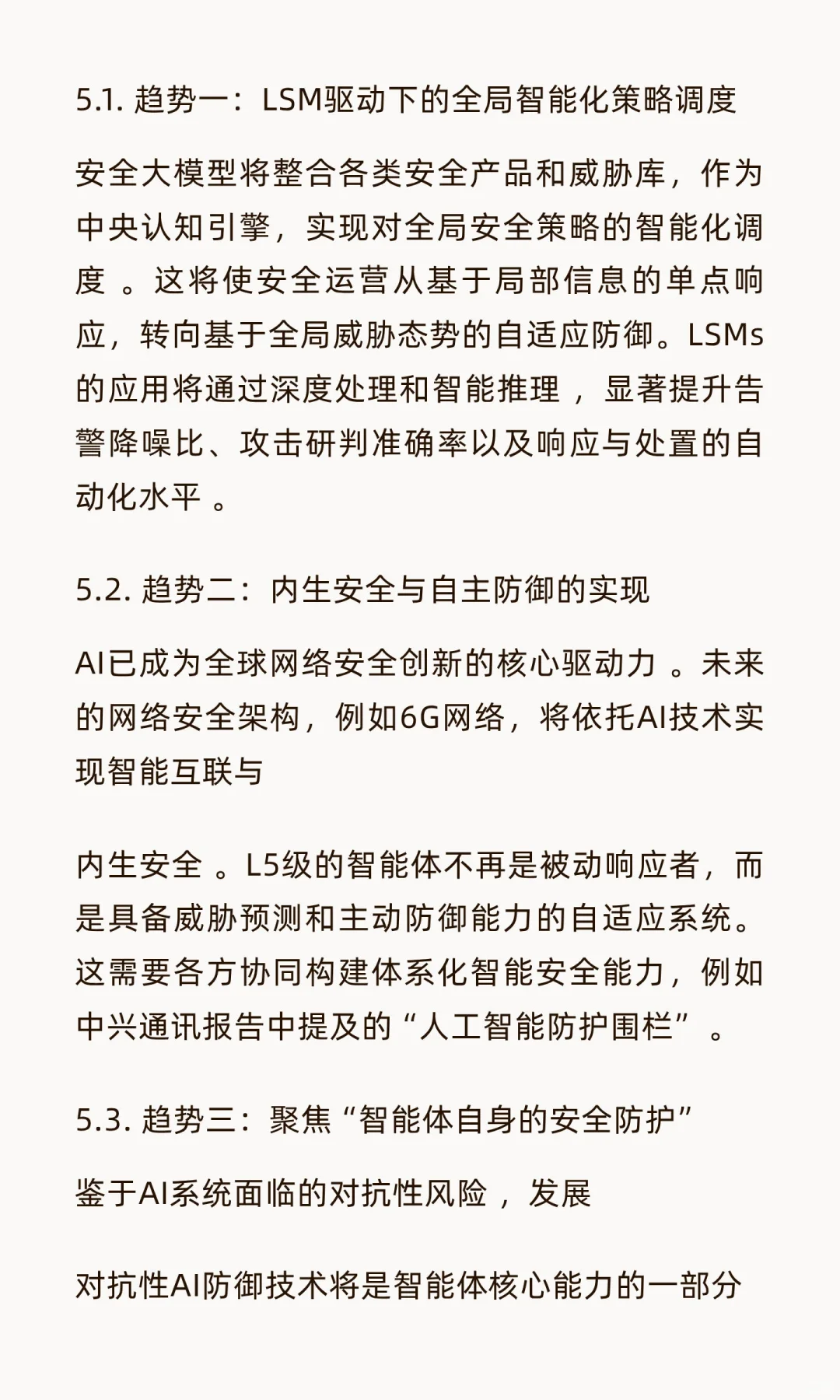 5.1. 趋势一：LSM驱动下的全局智能化策略调度

安全大模型将整合各类安全产品和威胁库，作为中央认知引擎，实现对全局安全策略的智能化调度 。这将使安全运营从基于局部信息的单点响应，转向基于全局威胁态势的自适应防御。LSMs的应用将通过深度处理和智能推理 ，显著提升告警降噪比、攻击研判准确率以及响应与处置的自动化水平 。

5.2. 趋势二：内生安全与自主防御的实现

AI已成为全球网络安全创新的核心驱动力 。未来的网络安全架构，例如6G网络，将依托AI技术实现智能互联与

内生安全 。L5级的智能体不再是被动响应者，而是具备威胁预测和主动防御能力的自适应系统。这需要各方协同构建体系化智能安全能力，例如中兴通讯报告中提及的“人工智能防护围栏” 。

5.3. 趋势三：聚焦“智能体自身的安全防护”

鉴于AI系统面临的对抗性风险 ，发展

对抗性AI防御技术将是智能体核心能力的一部分